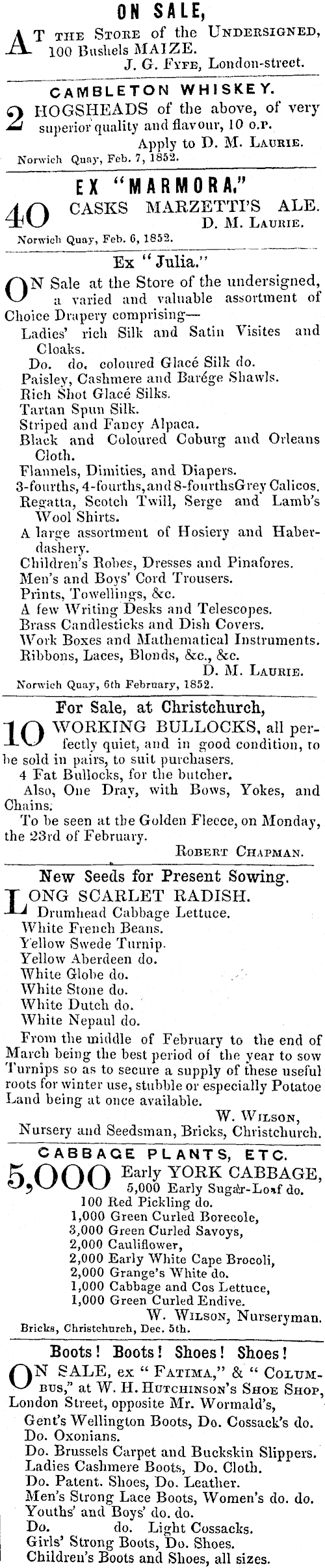 ON SALE,

AT THE STORE of the UNDERSIGNED, 100 Bushels MAIZE.
J. G. FYFE, London-street.

CAMBLETON WHISKEY.

2 HOGSHEADS of the above, of very superior quality and flavour, 10 O.P.
Apply to D. M. LAURIE.
Norwich Quay, Feb. 7, 1852.

EX "MARMORA."

40 CASKS MARZETTI'S ALE.
D. M. LAURIE.
Norwich Quay, Feb. 6, 1852.

Ex "Julia."

ON Sale at the Store of the undersigned, a varied and valuable assortment of Choice Drapery comprising—
Ladies' rich Silk and Satin Visites and Cloaks.
Do. do. coloured Glacé Silk do.
Paisley, Cashmere and Barége Shawls.
Rich Shot Glacé Silks.
Tartan Spun Silk.
Striped and Fancy Alpaca.
Black and Coloured Coburg and Orleans Cloth.
Flannels, Dimities, and Diapers.
3-fourths, 4-fourths, and 8-fourths Grey Calicos.
Regatta, Scotch Twill, Serge and Lamb's Wool Shirts.
A large assortment of Hosiery and Haberdashery.
Children's Robes, Dresses and Pinafores.
Men's and Boys' Cord Trousers.
Prints, Towellings, &c.
A few Writing Desks and Telescopes.
Brass Candlesticks and Dish Covers.
Work Boxes and Mathematical Instruments.
Ribbons, Laces, Blonds, &c., &c.
D. M. LAURIE.
Norwich Quay, 6th February, 1852.

For Sale, at Christchurch,

10 WORKING BULLOCKS, all perfectly quiet, and in good condition, to be sold in pairs, to suit purchasers.
4 Fat Bullocks, for the butcher.
Also, One Dray, with Bows, Yokes, and Chains.
To be seen at the Golden Fleece, on Monday, the 23rd of February.
ROBERT CHAPMAN.

New Seeds for Present Sowing.

LONG SCARLET RADISH.
Drumhead Cabbage Lettuce.
White French Beans.
Yellow Swede Turnip.
Yellow Aberdeen do.
White Globe do.
White Stone do.
White Dutch do.
White Nepaul do.
From the middle of February to the end of March being the best period of the year to sow Turnips so as to secure a supply of these useful roots for winter use, stubble or especially Potatoe Land being at once available.
W. WILSON,
Nursery and Seedsman, Bricks, Christchurch.

CABBAGE PLANTS, ETC.

5,000 Early YORK CABBAGE,
5,000 Early Sugar-Loaf do.
100 Red Pickling do.
1,000 Green Curled Borecole,
3,000 Green Curled Savoys,
2,000 Cauliflower,
2,000 Early White Cape Brocoli,
2,000 Grange's White do.
1,000 Cabbage and Cos Lettuce,
1,000 Green Curled Endive.
W. WILSON, Nurseryman.
Bricks, Christchurch, Dec. 5th.

Boots! Boots! Shoes! Shoes!

ON SALE, ex "FATIMA," & "COLUMBUS," at W. H. HUTCHINSON'S SHOE SHOP, London Street, opposite Mr. Wormald's,
Gent's Wellington Boots, Do. Cossack's do.
Do. Oxonians.
Do. Brussels Carpet and Buckskin Slippers.
Ladies Cashmere Boots, Do. Cloth.
Do. Patent. Shoes, Do. Leather.
Men's Strong Lace Boots, Women's do. do.
Youths' and Boys' do. do.
Do. do. Light Cossacks.
Girls' Strong Boots, Do. Shoes.
Children's Boots and Shoes, all sizes.